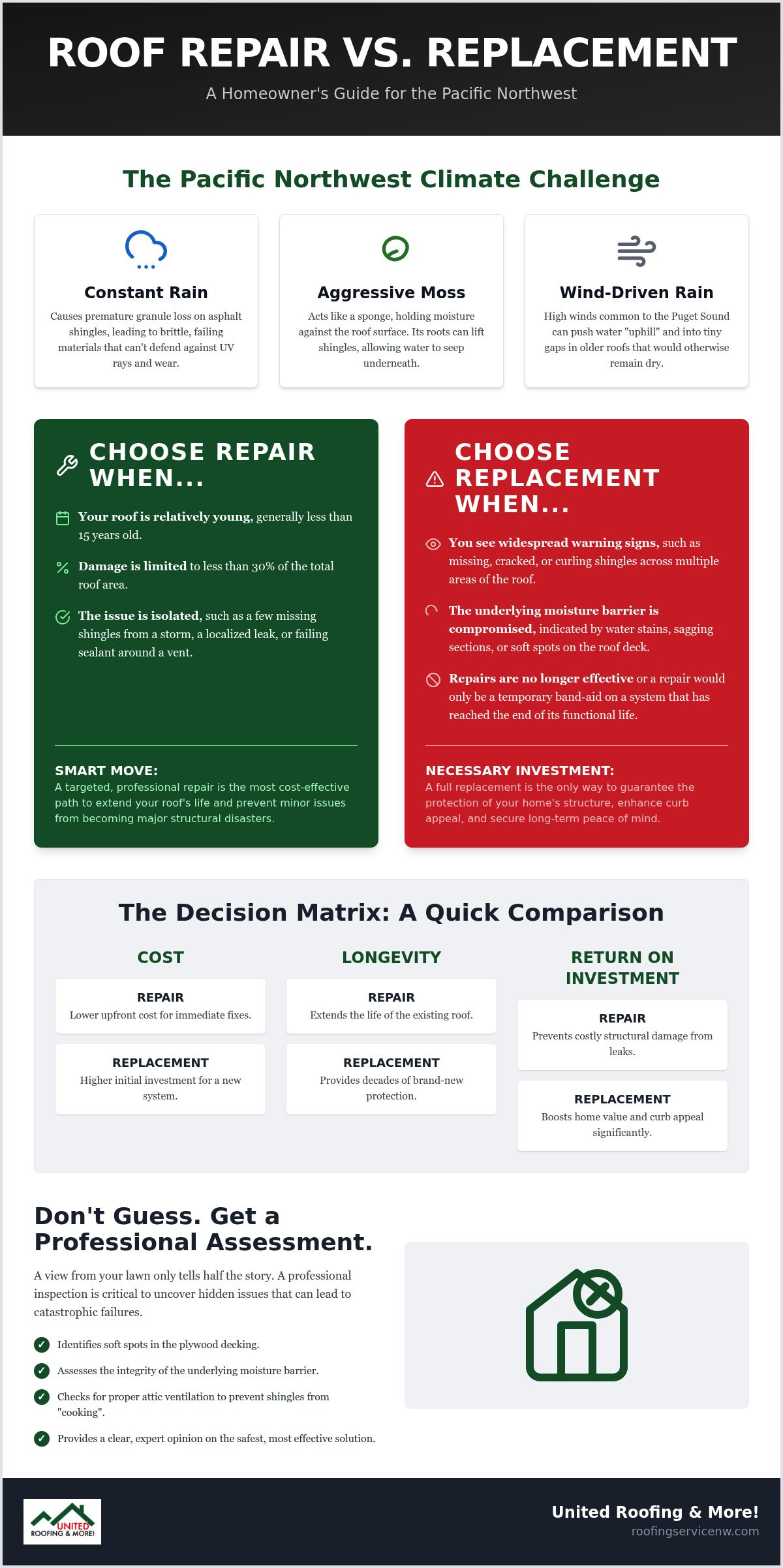 ROOF REPAIR VS. REPLACEMENT

A Homeowner's Guide for the Pacific Northwest

The Pacific Northwest Climate Challenge

Constant Rain

Causes premature granule loss on asphalt shingles, leading to brittle, failing materials that can't defend against UV rays and wear.

Aggressive Moss

Acts like a sponge, holding moisture against the roof surface. Its roots can lift shingles, allowing water to seep underneath.

Wind-Driven Rain

High winds common to the Puget Sound can push water "uphill" and into tiny gaps in older roofs that would otherwise remain dry.

CHOOSE REPAIR WHEN...

Your roof is relatively young, generally less than 15 years old.

Damage is limited to less than 30% of the total roof area.

The issue is isolated, such as a few missing shingles from a storm, a localized leak, or failing sealant around a vent.

SMART MOVE:
A targeted, professional repair is the most cost-effective path to extend your roof's life and prevent minor issues from becoming major structural disasters.

CHOOSE REPLACEMENT WHEN...

You see widespread warning signs, such as missing, cracked, or curling shingles across multiple areas of the roof.

The underlying moisture barrier is compromised, indicated by water stains, sagging sections, or soft spots on the roof deck.

Repairs are no longer effective or a repair would only be a temporary band-aid on a system that has reached the end of its functional life.

NECESSARY INVESTMENT:
A full replacement is the only way to guarantee the protection of your home's structure, enhance curb appeal, and secure long-term peace of mind.

The Decision Matrix: A Quick Comparison

COST

REPAIR
Lower upfront cost for immediate fixes.

REPLACEMENT
Higher initial investment for a new system.

LONGEVITY

REPAIR
Extends the life of the existing roof.

REPLACEMENT
Provides decades of brand-new protection.

RETURN ON INVESTMENT

REPAIR
Prevents costly structural damage from leaks.

REPLACEMENT
Boosts home value and curb appeal significantly.

Don't Guess. Get a Professional Assessment.

A view from your lawn only tells half the story. A professional inspection is critical to uncover hidden issues that can lead to catastrophic failures.

Identifies soft spots in the plywood decking.

Assesses the integrity of the underlying moisture barrier.

Checks for proper attic ventilation to prevent shingles from "cooking".

Provides a clear, expert opinion on the safest, most effective solution.

UNITED ROOFING & MORE!

United Roofing & More!
roofingservicenw.com